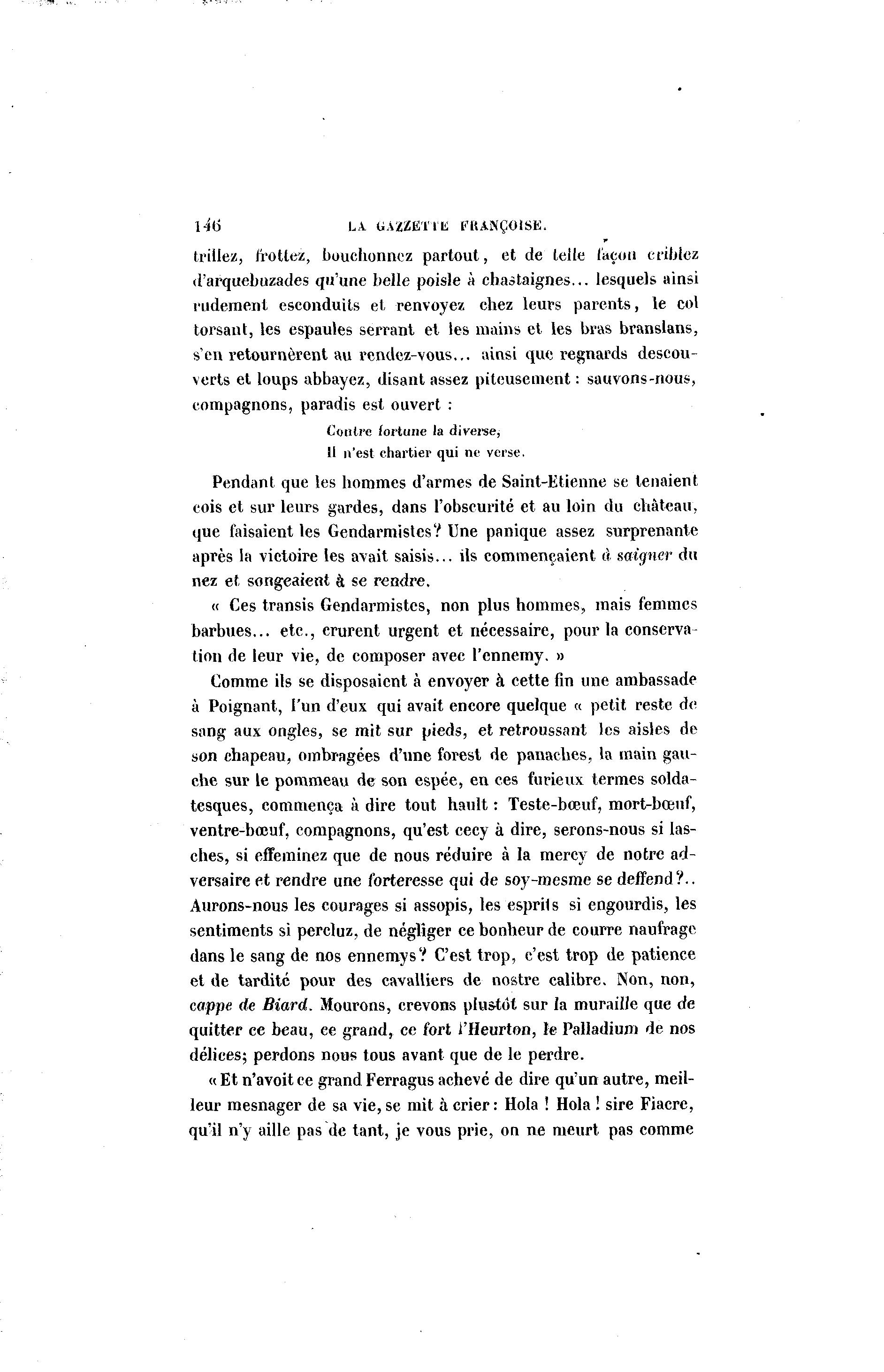 146 LA GAZZETTE FRANÇOISE.

trillez, frottez, bouchonnez partout, et de telle façon criblez d'arquebuzades qu'une belle poisle à chastaignes... lesquels ainsi rudement esconduits et renvoyez chez leurs parents, le col torsant, les espaules serrant et les mains et les bras branslans, s'en retournèrent au rendez-vous... ainsi que regnards descouverts et loups abbayez, disant assez piteusement : sauvons-nous, compagnons, paradis est ouvert :

Contre fortune la diverse,
Il n'est chartier qui ne verse.

Pendant que les hommes d'armes de Saint-Etienne se tenaient cois et sur leurs gardes, dans l'obscurité et au loin du château, que faisaient les Gendarmistes? Une panique assez surprenante après la victoire les avait saisis... ils commençaient à saigner du nez et songeaient à se rendre.

« Ces transis Gendarmistes, non plus hommes, mais femmes barbues... etc., crurent urgent et nécessaire, pour la conservation de leur vie, de composer avec l'ennemy. »

Comme ils se disposaient à envoyer à cette fin une ambassade à Poignant, l'un d'eux qui avait encore quelque « petit reste de sang aux ongles, se mit sur pieds, et retroussant les aisles de son chapeau, ombragées d'une forest de panaches, la main gauche sur le pommeau de son espée, en ces furieux termes soldatesques, commença à dire tout hault : Teste-bœuf, mort-bœuf, ventre-bœuf, compagnons, qu'est cecy à dire, serons-nous si lasches, si effeminez que de nous réduire à la mercy de notre adversaire et rendre une forteresse qui de soy-mesme se deffend?.. Aurons-nous les courages si assopis, les esprits si engourdis, les sentiments si percluz, de négliger ce bonheur de courre naufrage dans le sang de nos ennemys? C'est trop, c'est trop de patience et de tardité pour des cavalliers de nostre calibre. Non, non, cappe de Biard. Mourons, crevons plustôt sur la muraille que de quitter ce beau, ce grand, ce fort l'Heurton, le Palladium de nos délices; perdons nous tous avant que de le perdre.

« Et n'avoit ce grand Ferragus achevé de dire qu'un autre, meilleur mesnager de sa vie, se mit à crier : Hola ! Hola ! sire Fiacre, qu'il n'y aille pas de tant, je vous prie, on ne meurt pas comme